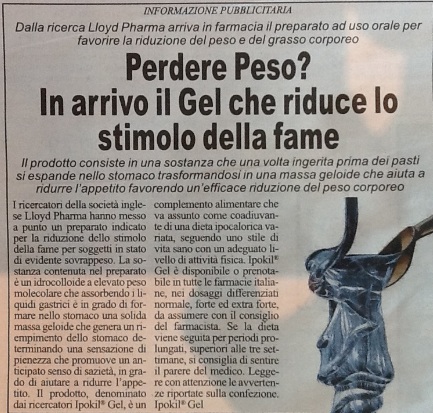 INFORMAZIONE PUBBLICITARIA

Dalla ricerca Lloyd Pharma arriva in farmacia il preparato ad uso orale per favorire la riduzione del peso e del grasso corporeo

Perdere Peso? In arrivo il Gel che riduce lo stimolo della fame

Il prodotto consiste in una sostanza che una volta ingerita prima dei pasti si espande nello stomaco trasformandosi in una massa geloide che aiuta a ridurre l'appetito favorendo un'efficace riduzione del peso corporeo

I ricercatori della società inglese Lloyd Pharma hanno messo a punto un preparato indicato per la riduzione dello stimolo della fame per soggetti in stato di evidente sovrappeso. La sostanza contenuta nel preparato è un idrocolloide a elevato peso molecolare che assorbendo i liquidi gastrici è in grado di formare nello stomaco una solida massa geloide che genera un riempimento dello stomaco determinando una sensazione di pienezza che promuove un anticipato senso di sazietà, in grado di aiutare a ridurre l'appetito. Il prodotto, denominato dai ricercatori Ipokil® Gel, è un complemento alimentare che va assunto come coadiuvante di una dieta ipocalorica variata, seguendo uno stile di vita sano con un adeguato livello di attività fisica. Ipokil® Gel è disponibile o prenotabile in tutte le farmacie italiane, nei dosaggi differenziati normale, forte ed extra forte, da assumere con il consiglio del farmacista. Se la dieta viene seguita per periodi prolungati, superiori alle tre settimane, si consiglia di sentire il parere del medico. Leggere con attenzione le avvertenze riportate sulla confezione. Ipokil® Gel